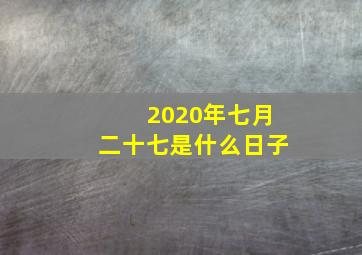 2020年七月二十七是什么日子